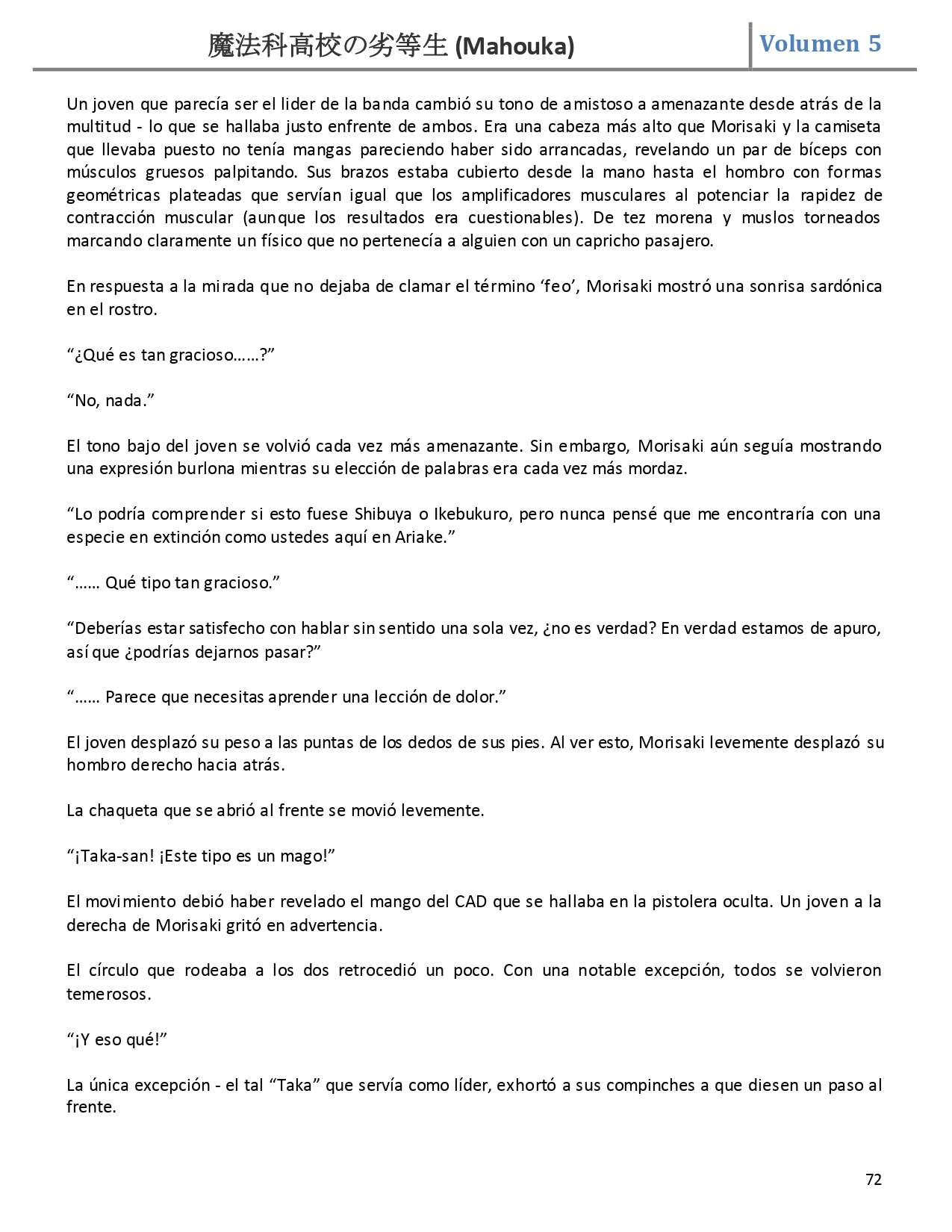 魔法科高校の劣等生 (Mahouka) Volumen 5

Un joven que parecía ser el lider de la banda cambió su tono de amistoso a amenazante desde atrás de la multitud - lo que se hallaba justo enfrente de ambos. Era una cabeza más alto que Morisaki y la camiseta que llevaba puesto no tenía mangas pareciendo haber sido arrancadas, revelando un par de bíceps con músculos gruesos palpitando. Sus brazos estaba cubierto desde la mano hasta el hombro con formas geométricas plateadas que servían igual que los amplificadores musculares al potenciar la rapidez de contracción muscular (aunque los resultados era cuestionables). De tez morena y muslos torneados marcando claramente un físico que no pertenecía a alguien con un capricho pasajero.

En respuesta a la mirada que no dejaba de clamar el término ‘feo’, Morisaki mostró una sonrisa sardónica en el rostro.

“¿Qué es tan gracioso……?”

“No, nada.”

El tono bajo del joven se volvió cada vez más amenazante. Sin embargo, Morisaki aún seguía mostrando una expresión burlona mientras su elección de palabras era cada vez más mordaz.

“Lo podría comprender si esto fuese Shibuya o Ikebukuro, pero nunca pensé que me encontraría con una especie en extinción como ustedes aquí en Ariake.”

“…… Qué tipo tan gracioso.”

“Deberías estar satisfecho con hablar sin sentido una sola vez, ¿no es verdad? En verdad estamos de apuro, así que ¿podrías dejarnos pasar?”

“…… Parece que necesitas aprender una lección de dolor.”

El joven desplazó su peso a las puntas de los dedos de sus pies. Al ver esto, Morisaki levemente desplazó su hombro derecho hacia atrás.

La chaqueta que se abrió al frente se movió levemente.

“¡Taka-san! ¡Este tipo es un mago!”

El movimiento debió haber revelado el mango del CAD que se hallaba en la pistolera oculta. Un joven a la derecha de Morisaki gritó en advertencia.

El círculo que rodeaba a los dos retrocedió un poco. Con una notable excepción, todos se volvieron temerosos.

“¡Y eso qué!”

La única excepción - el tal “Taka” que servía como líder, exhortó a sus compinches a que diesen un paso al frente.

72